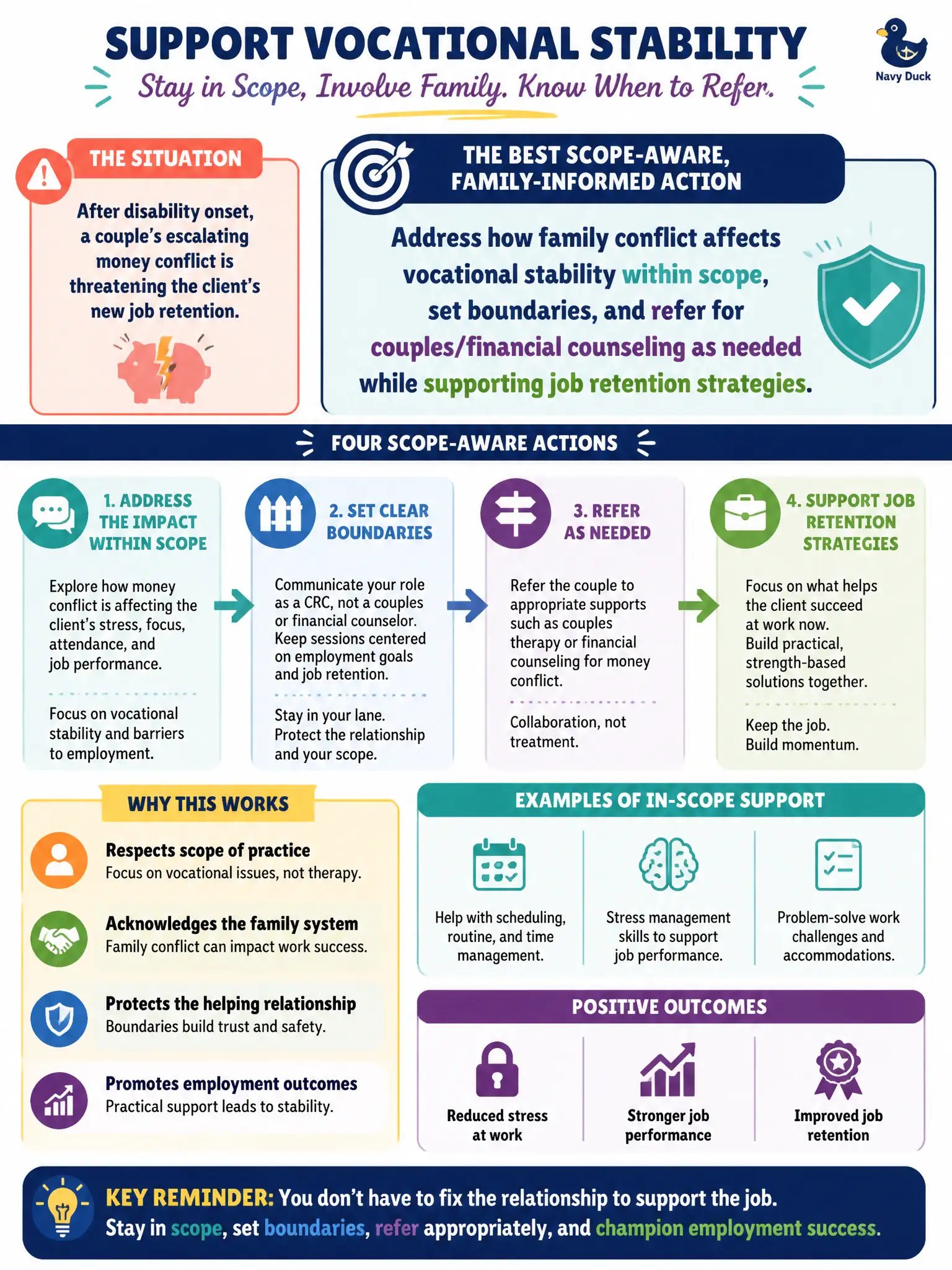 SUPPORT VOCATIONAL STABILITY

Stay in Scope, Involve Family. Know When to Refer.

Navy Duck

THE SITUATION

After disability onset, a couple's escalating money conflict is threatening the client's new job retention.

THE BEST SCOPE-AWARE, FAMILY-INFORMED ACTION

Address how family conflict affects vocational stability within scope, set boundaries, and refer for couples/financial counseling as needed while supporting job retention strategies.

FOUR SCOPE-AWARE ACTIONS

1. ADDRESS THE IMPACT WITHIN SCOPE

Explore how money conflict is affecting the client's stress, focus, attendance, and job performance.

Focus on vocational stability and barriers to employment.

2. SET CLEAR BOUNDARIES

Communicate your role as a CRC, not a couples or financial counselor. Keep sessions centered on employment goals and job retention.

Stay in your lane. Protect the relationship and your scope.

3. REFER AS NEEDED

Refer the couple to appropriate supports such as couples therapy or financial counseling for money conflict.

Collaboration, not treatment.

4. SUPPORT JOB RETENTION STRATEGIES

Focus on what helps the client succeed at work now. Build practical, strength-based solutions together.

Keep the job. Build momentum.

WHY THIS WORKS

Respects scope of practice
Focus on vocational issues, not therapy.

Acknowledges the family system
Family conflict can impact work success.

Protects the helping relationship
Boundaries build trust and safety.

Promotes employment outcomes
Practical support leads to stability.

EXAMPLES OF IN-SCOPE SUPPORT

Help with scheduling, routine, and time management.

Stress management skills to support job performance.

Problem-solve work challenges and accommodations.

POSITIVE OUTCOMES

Reduced stress at work

Stronger job performance

Improved job retention

KEY REMINDER: You don't have to fix the relationship to support the job. Stay in scope, set boundaries, refer appropriately, and champion employment success.